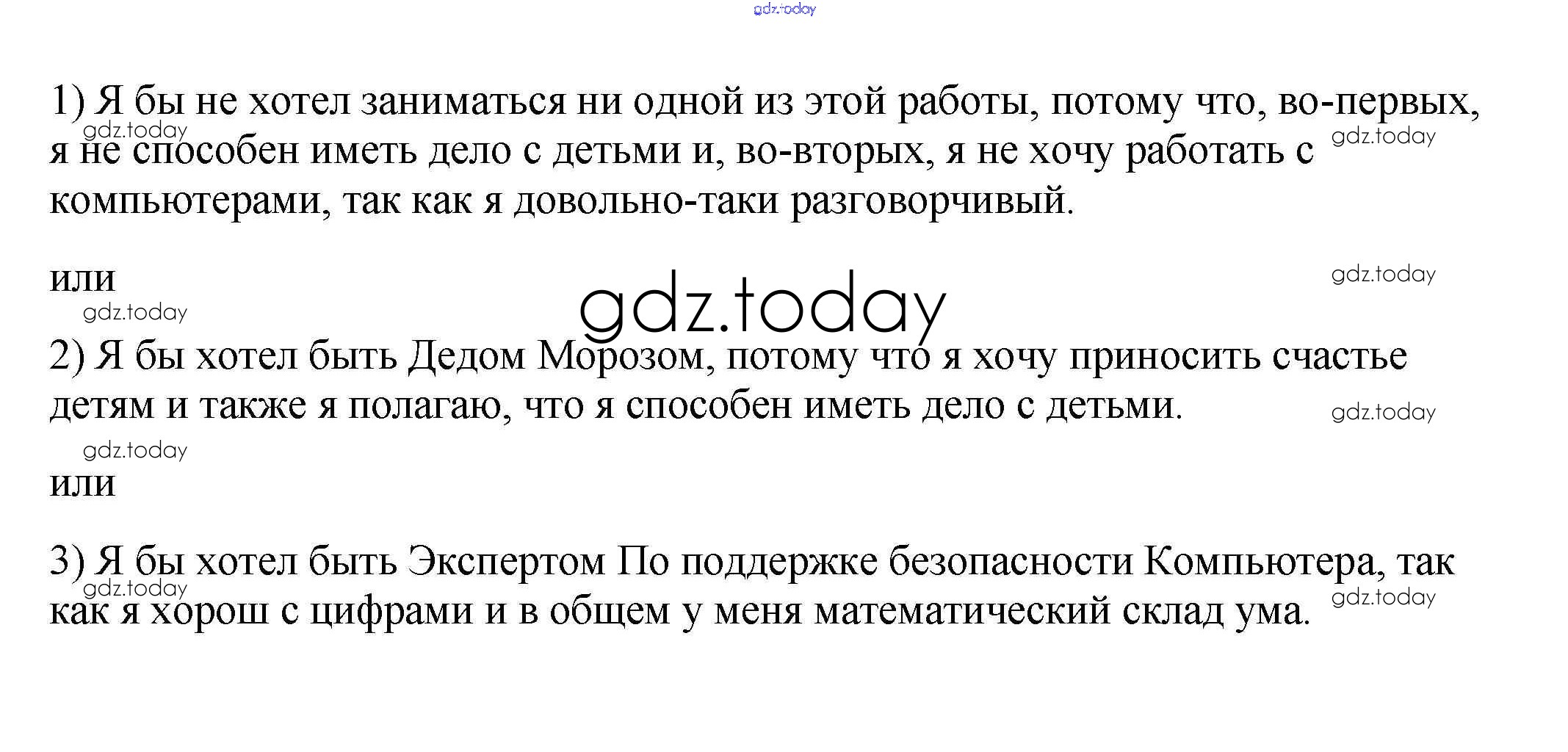 1) Я бы не хотел заниматься ни одной из этой работы, потому что, во-первых, я не способен иметь дело с детьми и, во-вторых, я не хочу работать с компьютерами, так как я довольно-таки разговорчивый.

или

2) Я бы хотел быть Дедом Морозом, потому что я хочу приносить счастье детям и также я полагаю, что я способен иметь дело с детьми.

или

3) Я бы хотел быть Экспертом По поддержке безопасности Компьютера, так как я хорош с цифрами и в общем у меня математический склад ума.

gdz.today